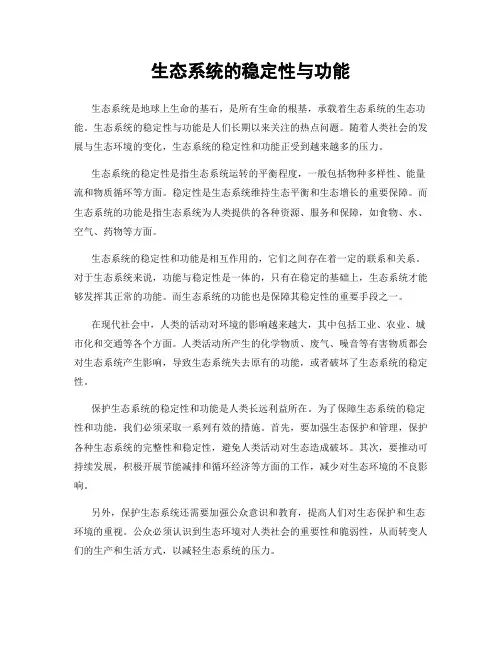 生态系统的稳定性与功能

生态系统是地球上生命的基石，是所有生命的根基，承载着生态系统的生态功能。生态系统的稳定性与功能是人们长期以来关注的热点问题。随着人类社会的发展与生态环境的变化，生态系统的稳定性和功能正受到越来越多的压力。

生态系统的稳定性是指生态系统运转的平衡程度，一般包括物种多样性、能量流和物质循环等方面。稳定性是生态系统维持生态平衡和生态增长的重要保障。而生态系统的功能是指生态系统为人类提供的各种资源、服务和保障，如食物、水、空气、药物等方面。

生态系统的稳定性和功能是相互作用的，它们之间存在着一定的联系和关系。对于生态系统来说，功能与稳定性是一体的，只有在稳定的基础上，生态系统才能够发挥其正常的功能。而生态系统的功能也是保障其稳定性的重要手段之一。

在现代社会中，人类的活动对环境的影响越来越大，其中包括工业、农业、城市化和交通等各个方面。人类活动所产生的化学物质、废气、噪音等有害物质都会对生态系统产生影响，导致生态系统失去原有的功能，或者破坏了生态系统的稳定性。

保护生态系统的稳定性和功能是人类长远利益所在。为了保障生态系统的稳定性和功能，我们必须采取一系列有效的措施。首先，要加强生态保护和管理，保护各种生态系统的完整性和稳定性，避免人类活动对生态造成破坏。其次，要推动可持续发展，积极开展节能减排和循环经济等方面的工作，减少对生态环境的不良影响。

另外，保护生态系统还需要加强公众意识和教育，提高人们对生态保护和生态环境的重视。公众必须认识到生态环境对人类社会的重要性和脆弱性，从而转变人们的生产和生活方式，以减轻生态系统的压力。